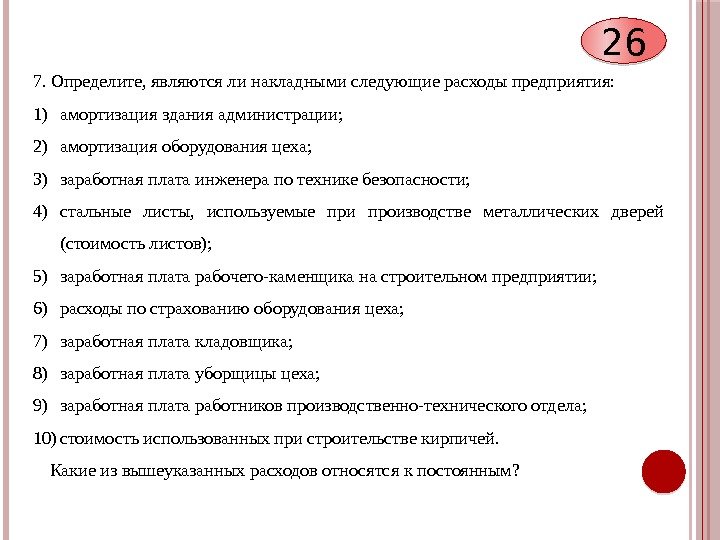 26

7. Определите, являются ли накладными следующие расходы предприятия:

1) амортизация здания администрации;

2) амортизация оборудования цеха;

3) заработная плата инженера по технике безопасности;

4) стальные листы, используемые при производстве металлических дверей (стоимость листов);

5) заработная плата рабочего-каменщика на строительном предприятии;

6) расходы по страхованию оборудования цеха;

7) заработная плата кладовщика;

8) заработная плата уборщицы цеха;

9) заработная плата работников производственно-технического отдела;

10) стоимость использованных при строительстве кирпичей.

Какие из вышеуказанных расходов относятся к постоянным?